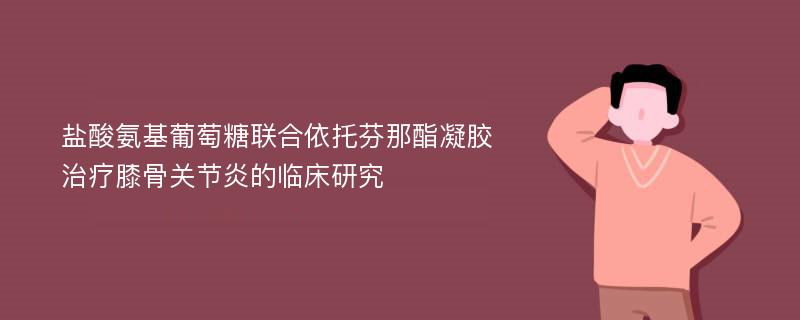 盐酸氨基葡萄糖联合依托芬那酯凝胶治疗膝骨关节炎的临床研究